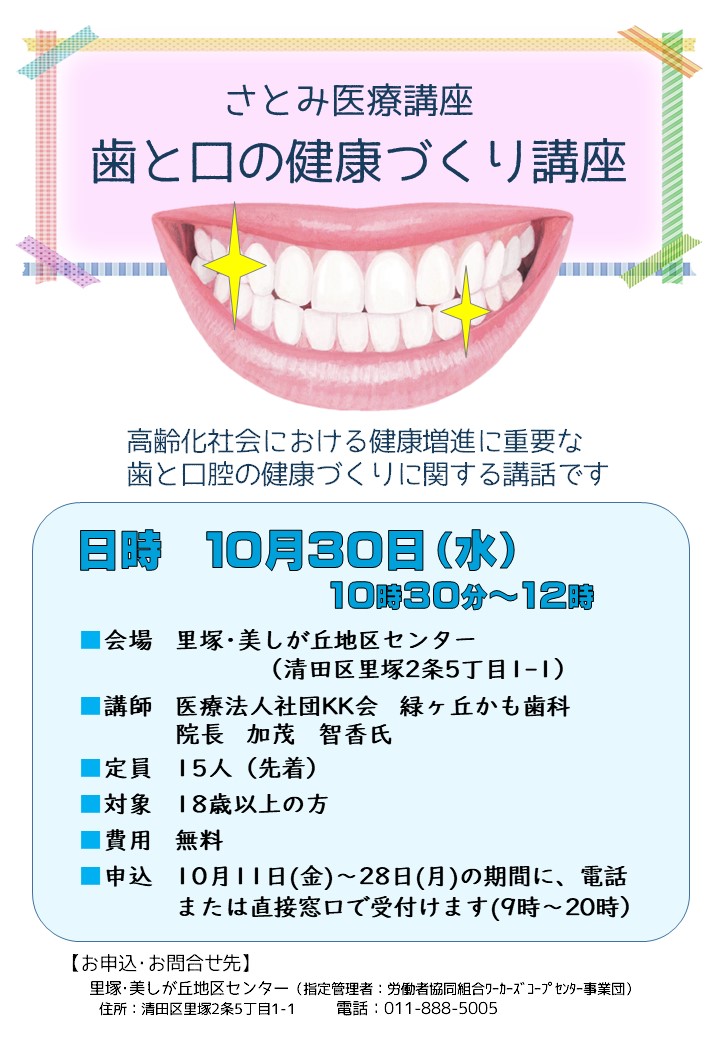 さとみ医療講座
歯と口の健康づくり講座

高齢化社会における健康増進に重要な
歯と口腔の健康づくりに関する講話です

日時　10月30日（水）
10時30分～12時

■会場　里塚・美しが丘地区センター
（清田区里塚2条5丁目1-1）
■講師　医療法人社団KK会　緑ヶ丘かも歯科
院長　加茂　智香氏
■定員　15人（先着）
■対象　18歳以上の方
■費用　無料
■申込　10月11日(金)～28日(月)の期間に、電話または直接窓口で受付けます(9時～20時)

【お申込・お問合せ先】
里塚・美しが丘地区センター（指定管理者：労働者協同組合ワーカーズコープセンター事業団）
住所：清田区里塚2条5丁目1-1　　電話：011-888-5005